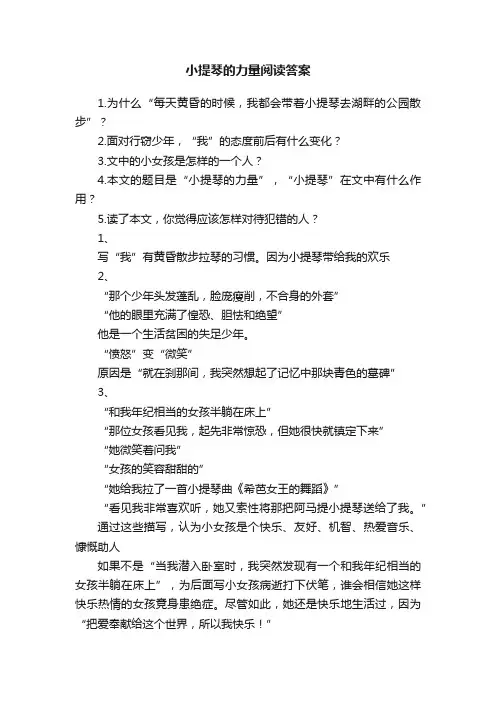 小提琴的力量阅读答案

1.为什么“每天黄昏的时候，我都会带着小提琴去湖畔的公园散步”？

2.面对行窃少年，“我”的态度前后有什么变化？

3.文中的小女孩是怎样的一个人？

4.本文的题目是“小提琴的力量”，“小提琴”在文中有什么作用？

5.读了本文，你觉得应该怎样对待犯错的人？

1、

写“我”有黄昏散步拉琴的习惯。因为小提琴带给我的欢乐

2、

“那个少年头发蓬乱，脸庞瘦削，不合身的外套”

“他的眼里充满了惶恐、胆怯和绝望”

他是一个生活贫困的失足少年。

“愤怒”变“微笑”

原因是“就在刹那间，我突然想起了记忆中那块青色的墓碑”

3、

“和我年纪相当的女孩半躺在床上”

“那位女孩看见我，起先非常惊恐，但她很快就镇定下来”

“她微笑着问我”

“女孩的笑容甜甜的”

“她给我拉了一首小提琴曲《希芭女王的舞蹈》”

“看见我非常喜欢听，她又索性将那把阿马提小提琴送给了我。”

通过这些描写，认为小女孩是个快乐、友好、机智、热爱音乐、慷慨助人

如果不是“当我潜入卧室时，我突然发现有一个和我年纪相当的女孩半躺在床上”，为后面写小女孩病逝打下伏笔，谁会相信她这样快乐热情的女孩竟身患绝症。尽管如此，她还是快乐地生活过，因为“把爱奉献给这个世界，所以我快乐！”